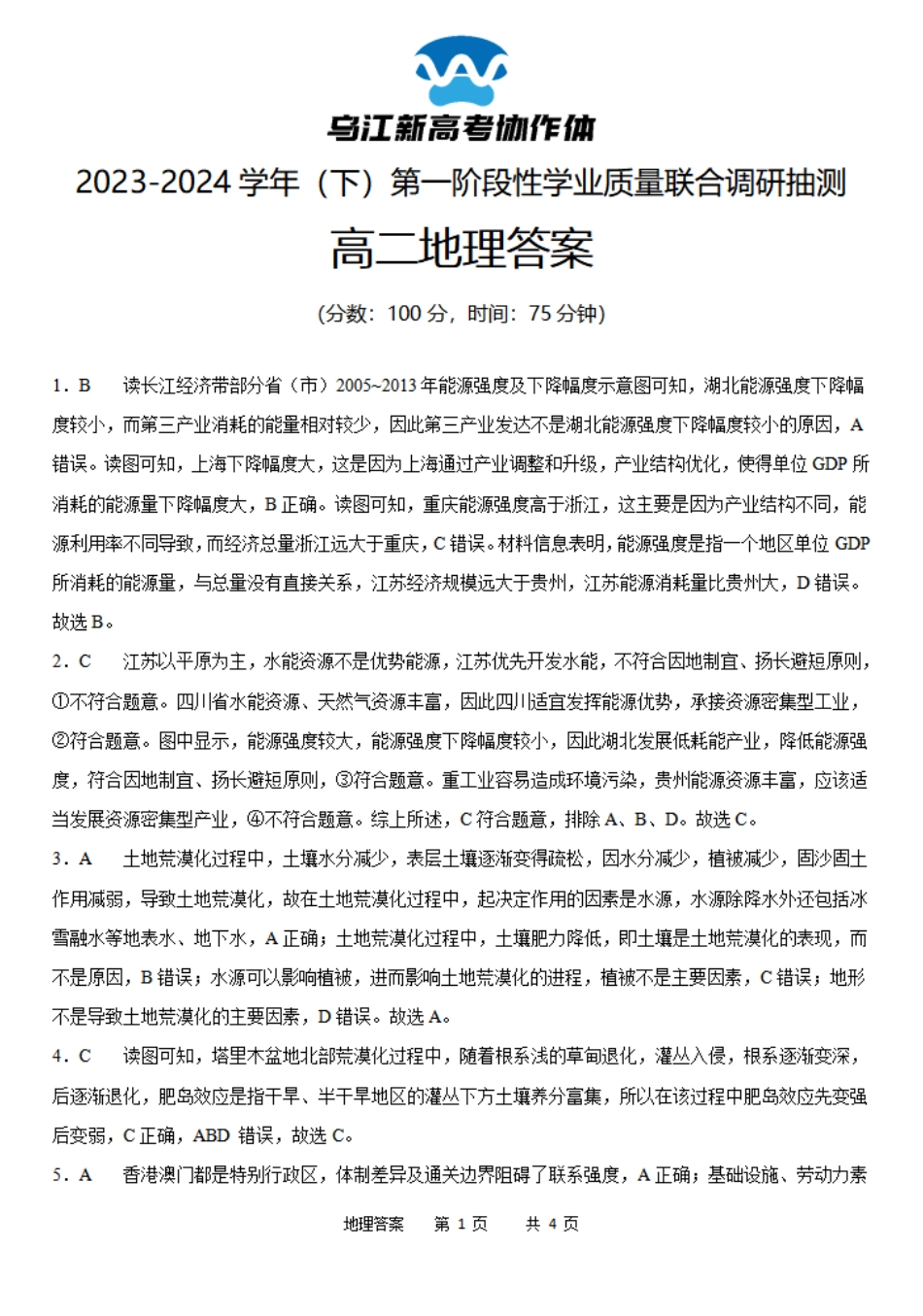 乌江新高考协作体

2023-2024 学年（下）第一阶段性学业质量联合调研抽测

高二地理答案

（分数：100 分，时间：75 分钟）

1．B　读长江经济带部分省（市）2005~2013 年能源强度及下降幅度示意图可知，湖北能源强度下降幅度较小，而第三产业消耗的能量相对较少，因此第三产业发达不是湖北能源强度下降幅度较小的原因，A 错误。读图可知，上海下降幅度大，这是因为上海通过产业调整和升级，产业结构优化，使得单位 GDP 所消耗的能源量下降幅度大，B 正确。读图可知，重庆能源强度高于浙江，这主要是因为产业结构不同，能源利用率不同导致，而经济总量浙江远大于重庆，C 错误。材料信息表明，能源强度是指一个地区单位 GDP 所消耗的能源量，与总量没有直接关系，江苏经济规模远大于贵州，江苏能源消耗量比贵州大，D 错误。故选 B。

2．C　江苏以平原为主，水能资源不是优势能源，江苏优先开发水能，不符合因地制宜、扬长避短原则，①不符合题意。四川省水能资源、天然气资源丰富，因此四川适宜发挥能源优势，承接资源密集型工业，②符合题意。图中显示，能源强度较大，能源强度下降幅度较小，因此湖北发展低耗能产业，降低能源强度，符合因地制宜、扬长避短原则，③符合题意。重工业容易造成环境污染，贵州能源资源丰富，应该适当发展资源密集型产业，④不符合题意。综上所述，C 符合题意，排除 A、B、D。故选 C。

3．A　土地荒漠化过程中，土壤水分减少，表层土壤逐渐变得疏松，因水分减少，植被减少，固沙固土作用减弱，导致土地荒漠化，故在土地荒漠化过程中，起决定作用的因素是水源，水源除降水外还包括冰雪融水等地表水、地下水，A 正确；土地荒漠化过程中，土壤肥力降低，即土壤是土地荒漠化的表现，而不是原因，B 错误；水源可以影响植被，进而影响土地荒漠化的进程，植被不是主要因素，C 错误；地形不是导致土地荒漠化的主要因素，D 错误。故选 A。

4．C　读图可知，塔里木盆地北部荒漠化过程中，随着根系浅的草甸退化，灌丛入侵，根系逐渐变深，后逐渐退化，肥岛效应是指干旱、半干旱地区的灌丛下方土壤养分富集，所以在该过程中肥岛效应先变强后变弱，C 正确，ABD 错误，故选 C。

5．A　香港澳门都是特别行政区，体制差异及通关边界阻碍了联系强度，A 正确；基础设施、劳动力素

地理答案　第 1 页　共 4 页